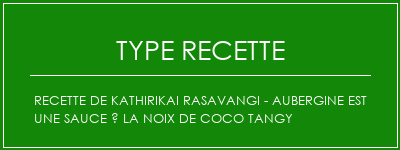 TYPE RECETTE

RECETTE DE KATHIRIKAI RASAVANGI - AUBERGINE EST UNE SAUCE ? LA NOIX DE COCO TANGY